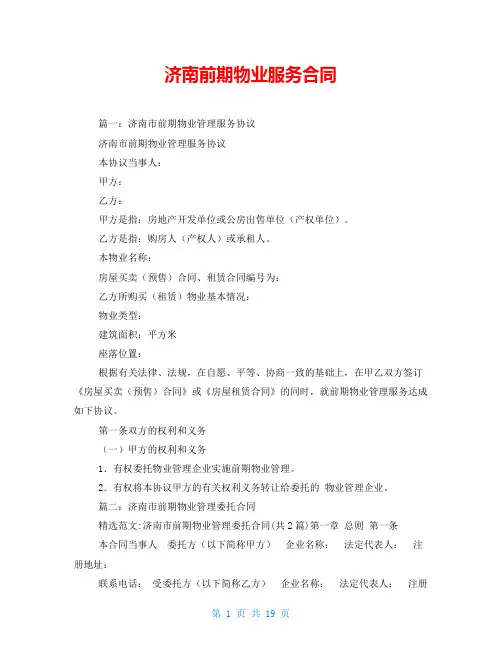 济南前期物业服务合同

篇一：济南市前期物业管理服务协议

济南市前期物业管理服务协议

本协议当事人：

甲方：

乙方：

甲方是指：房地产开发单位或公房出售单位（产权单位）。

乙方是指：购房人（产权人）或承租人。

本物业名称：

房屋买卖（预售）合同、租赁合同编号为：

乙方所购买（租赁）物业基本情况：

物业类型：

建筑面积：平方米

座落位置：

根据有关法律、法规，在自愿、平等、协商一致的基础上，在甲乙双方签订《房屋买卖（预售）合同》或《房屋租赁合同》的同时，就前期物业管理服务达成如下协议。

第一条双方的权利和义务

（一）甲方的权利和义务

1．有权委托物业管理企业实施前期物业管理。

2．有权将本协议甲方的有关权利义务转让给委托的 物业管理企业。

篇二：济南市前期物业管理委托合同

精选范文:济南市前期物业管理委托合同(共2篇)第一章 总则 第一条

本合同当事人 委托方（以下简称甲方） 企业名称： 法定代表人： 注册地址：

联系电话： 受委托方（以下简称乙方） 企业名称： 法定代表人： 注册

第 1 页 共 19 页